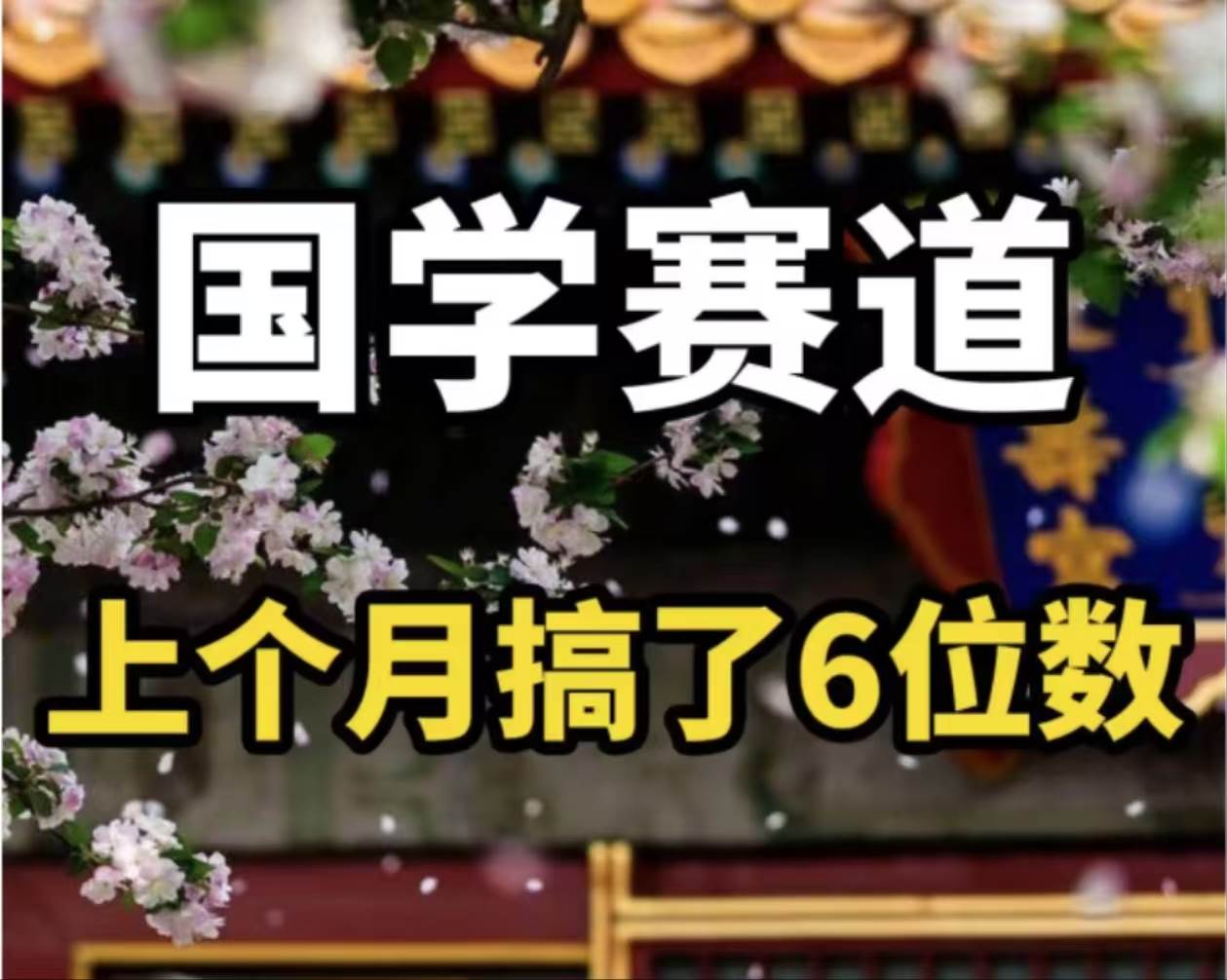 国学赛道

上个月搞了6位数